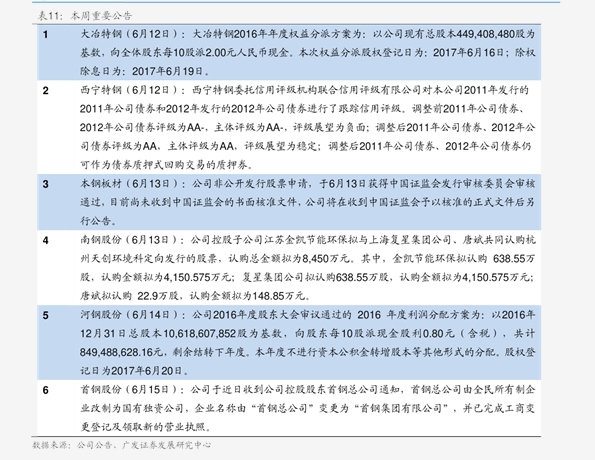 表11：本周重要公告

| | |
|---|---|
| 1 | 大冶特钢（6月12日）：大冶特钢2016年年度权益分派方案为：以公司现有总股本449,408,480股为基数，向全体股东每10股派2.00元人民币现金。本次权益分派股权登记日为：2017年6月16日；除权除息日为：2017年6月19日。 |
| 2 | 西宁特钢（6月12日）：西宁特钢委托信用评级机构联合信用评级有限公司对本公司2011年发行的2011年公司债券和2012年发行的2012年公司债券进行了跟踪信用评级。调整前2011年公司债券、2012年公司债券评级为AA-，主体评级为AA-，评级展望为负面；调整后2011年公司债券、2012年公司债券评级为AA，主体评级为AA，评级展望为稳定；调整后2011年公司债券、2012年公司债券仍可作为债券质押式回购交易的质押券。 |
| 3 | 本钢板材（6月13日）：公司非公开发行股票申请，于6月13日获得中国证监会发行审核委员会审核通过，目前尚未收到中国证监会的书面核准文件，公司将在收到中国证监会予以核准的正式文件后另行公告。 |
| 4 | 南钢股份（6月13日）：公司控股子公司江苏金凯节能环保拟与上海复星集团公司、唐斌共同认购杭州天创环境科定向发行的股票，认购总金额拟为8,450万元。其中，金凯节能环保拟认购 638.55万股，认购金额拟为4,150.575万元；复星集团公司拟认购638.55万股，认购金额拟为4,150.575万元；唐斌拟认购 22.9万股，认购金额拟为148.85万元。 |
| 5 | 河钢股份（6月14日）：公司2016年度股东大会审议通过的 2016 年度利润分配方案为：以2016年12月31日总股本10,618,607,852股为基数，向股东每10股派现金股利0.80元（含税），共计849,488,628.16元，剩余结转下年度。本年度不进行资本公积金转增股本等其他形式的分配。股权登记日为2017年6月20日。 |
| 6 | 首钢股份（6月15日）：公司于近日收到公司控股股东首钢总公司通知，首钢总公司由全民所有制企业改制为国有独资公司，企业名称由“首钢总公司”变更为“首钢集团有限公司”，并已完成工商变更登记及领取新的营业执照。 |

数据来源：公司公告、广发证券发展研究中心